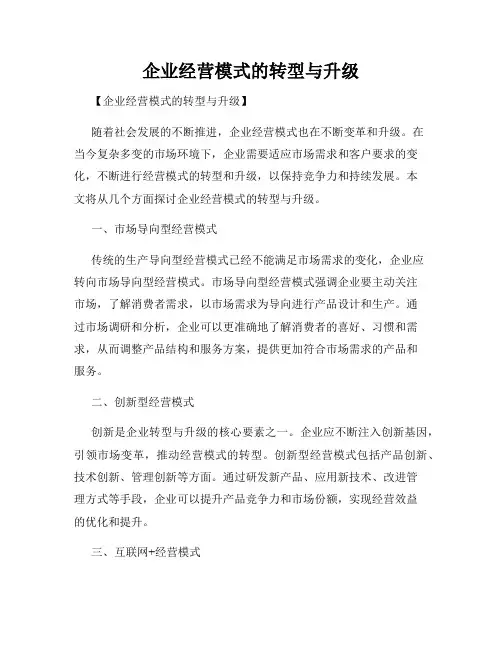 企业经营模式的转型与升级

【企业经营模式的转型与升级】

随着社会发展的不断推进，企业经营模式也在不断变革和升级。在当今复杂多变的市场环境下，企业需要适应市场需求和客户要求的变化，不断进行经营模式的转型和升级，以保持竞争力和持续发展。本文将从几个方面探讨企业经营模式的转型与升级。

一、市场导向型经营模式

传统的生产导向型经营模式已经不能满足市场需求的变化，企业应转向市场导向型经营模式。市场导向型经营模式强调企业要主动关注市场，了解消费者需求，以市场需求为导向进行产品设计和生产。通过市场调研和分析，企业可以更准确地了解消费者的喜好、习惯和需求，从而调整产品结构和服务方案，提供更加符合市场需求的产品和服务。

二、创新型经营模式

创新是企业转型与升级的核心要素之一。企业应不断注入创新基因，引领市场变革，推动经营模式的转型。创新型经营模式包括产品创新、技术创新、管理创新等方面。通过研发新产品、应用新技术、改进管理方式等手段，企业可以提升产品竞争力和市场份额，实现经营效益的优化和提升。

三、互联网+经营模式